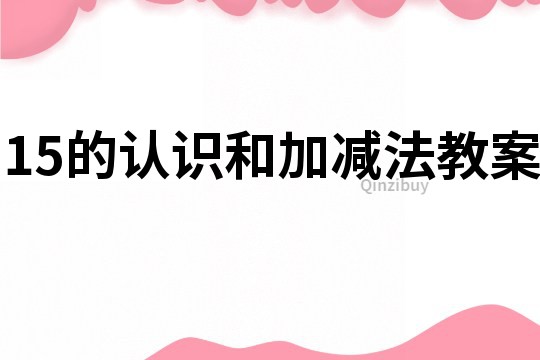 15的认识和加减法教案

Qinzibuy